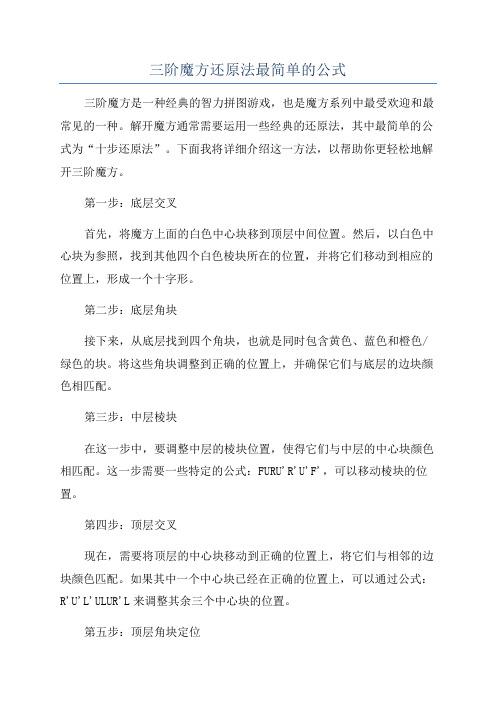 三阶魔方还原法最简单的公式

三阶魔方是一种经典的智力拼图游戏，也是魔方系列中最受欢迎和最常见的一种。解开魔方通常需要运用一些经典的还原法，其中最简单的公式为“十步还原法”。下面我将详细介绍这一方法，以帮助你更轻松地解开三阶魔方。

第一步：底层交叉

首先，将魔方上面的白色中心块移到顶层中间位置。然后，以白色中心块为参照，找到其他四个白色棱块所在的位置，并将它们移动到相应的位置上，形成一个十字形。

第二步：底层角块

接下来，从底层找到四个角块，也就是同时包含黄色、蓝色和橙色/绿色的块。将这些角块调整到正确的位置上，并确保它们与底层的边块颜色相匹配。

第三步：中层棱块

在这一步中，要调整中层的棱块位置，使得它们与中层的中心块颜色相匹配。这一步需要一些特定的公式：FURU'R'U'F'，可以移动棱块的位置。

第四步：顶层交叉

现在，需要将顶层的中心块移动到正确的位置上，将它们与相邻的边块颜色匹配。如果其中一个中心块已经在正确的位置上，可以通过公式：R'U'L'ULUR'L 来调整其余三个中心块的位置。

第五步：顶层角块定位